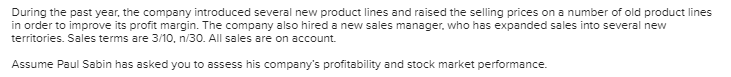 During the past year, the company introduced several new product lines and raised the selling prices on a number of old product lines in order to improve its profit margin. The company also hired a new sales manager, who has expanded sales into several new territories. Sales terms are 3/10, n/30. All sales are on account.

Assume Paul Sabin has asked you to assess his company's profitability and stock market performance.